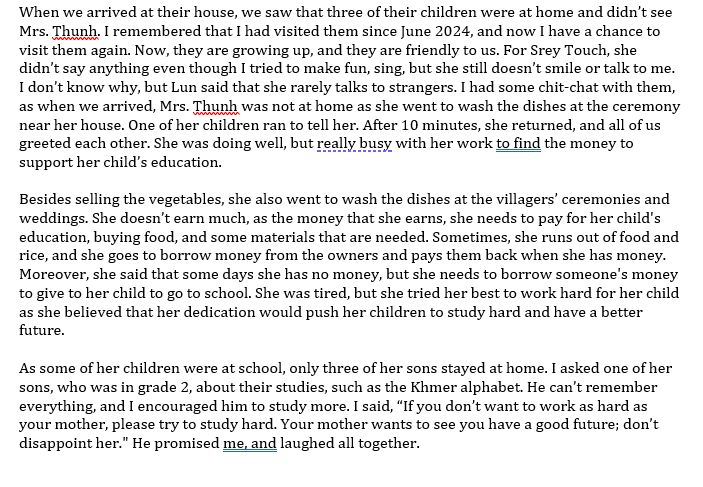 When we arrived at their house, we saw that three of their children were at home and didn't see Mrs. Thunh. I remembered that I had visited them since June 2024, and now I have a chance to visit them again. Now, they are growing up, and they are friendly to us. For Srey Touch, she didn't say anything even though I tried to make fun, sing, but she still doesn't smile or talk to me. I don't know why, but Lun said that she rarely talks to strangers. I had some chit-chat with them, as when we arrived, Mrs. Thunh was not at home as she went to wash the dishes at the ceremony near her house. One of her children ran to tell her. After 10 minutes, she returned, and all of us greeted each other. She was doing well, but really busy with her work to find the money to support her child's education.

Besides selling the vegetables, she also went to wash the dishes at the villagers' ceremonies and weddings. She doesn't earn much, as the money that she earns, she needs to pay for her child's education, buying food, and some materials that are needed. Sometimes, she runs out of food and rice, and she goes to borrow money from the owners and pays them back when she has money. Moreover, she said that some days she has no money, but she needs to borrow someone's money to give to her child to go to school. She was tired, but she tried her best to work hard for her child as she believed that her dedication would push her children to study hard and have a better future.

As some of her children were at school, only three of her sons stayed at home. I asked one of her sons, who was in grade 2, about their studies, such as the Khmer alphabet. He can't remember everything, and I encouraged him to study more. I said, "If you don't want to work as hard as your mother, please try to study hard. Your mother wants to see you have a good future; don't disappoint her." He promised me, and laughed all together.